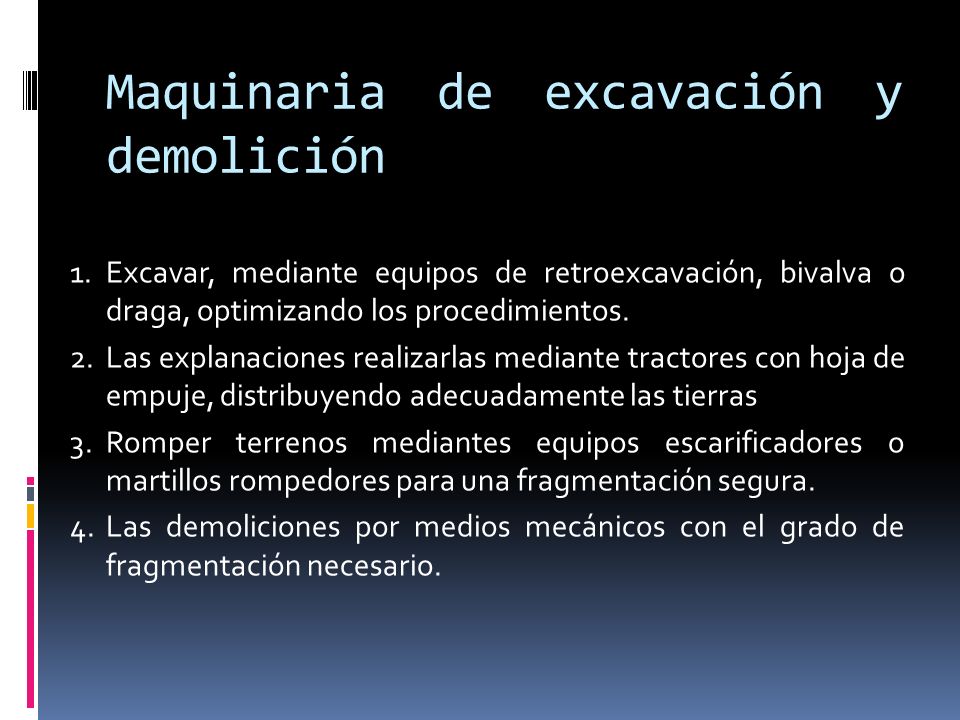 Maquinaria de excavación y demolición

1. Excavar, mediante equipos de retroexcavación, bivalva o draga, optimizando los procedimientos.
2. Las explanaciones realizarlas mediante tractores con hoja de empuje, distribuyendo adecuadamente las tierras
3. Romper terrenos mediantes equipos escarificadores o martillos rompedores para una fragmentación segura.
4. Las demoliciones por medios mecánicos con el grado de fragmentación necesario.